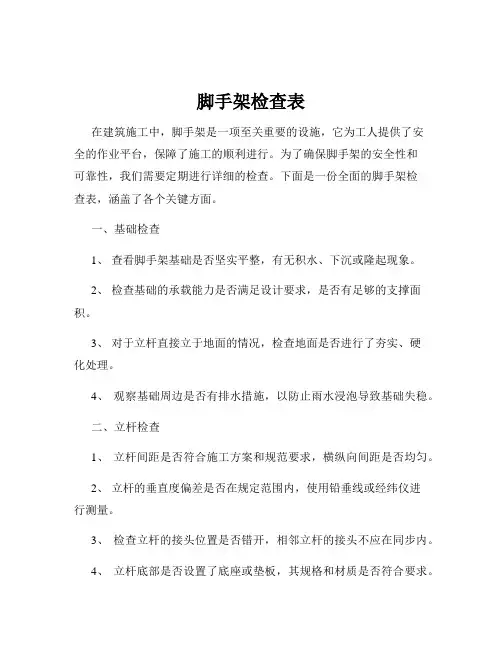 脚手架检查表

在建筑施工中，脚手架是一项至关重要的设施，它为工人提供了安全的作业平台，保障了施工的顺利进行。为了确保脚手架的安全性和可靠性，我们需要定期进行详细的检查。下面是一份全面的脚手架检查表，涵盖了各个关键方面。

一、基础检查

1、 查看脚手架基础是否坚实平整，有无积水、下沉或隆起现象。

2、 检查基础的承载能力是否满足设计要求，是否有足够的支撑面积。

3、 对于立杆直接立于地面的情况，检查地面是否进行了夯实、硬化处理。

4、 观察基础周边是否有排水措施，以防止雨水浸泡导致基础失稳。

二、立杆检查

1、 立杆间距是否符合施工方案和规范要求，横纵向间距是否均匀。

2、 立杆的垂直度偏差是否在规定范围内，使用铅垂线或经纬仪进行测量。

3、 检查立杆的接头位置是否错开，相邻立杆的接头不应在同步内。

4、 立杆底部是否设置了底座或垫板，其规格和材质是否符合要求。